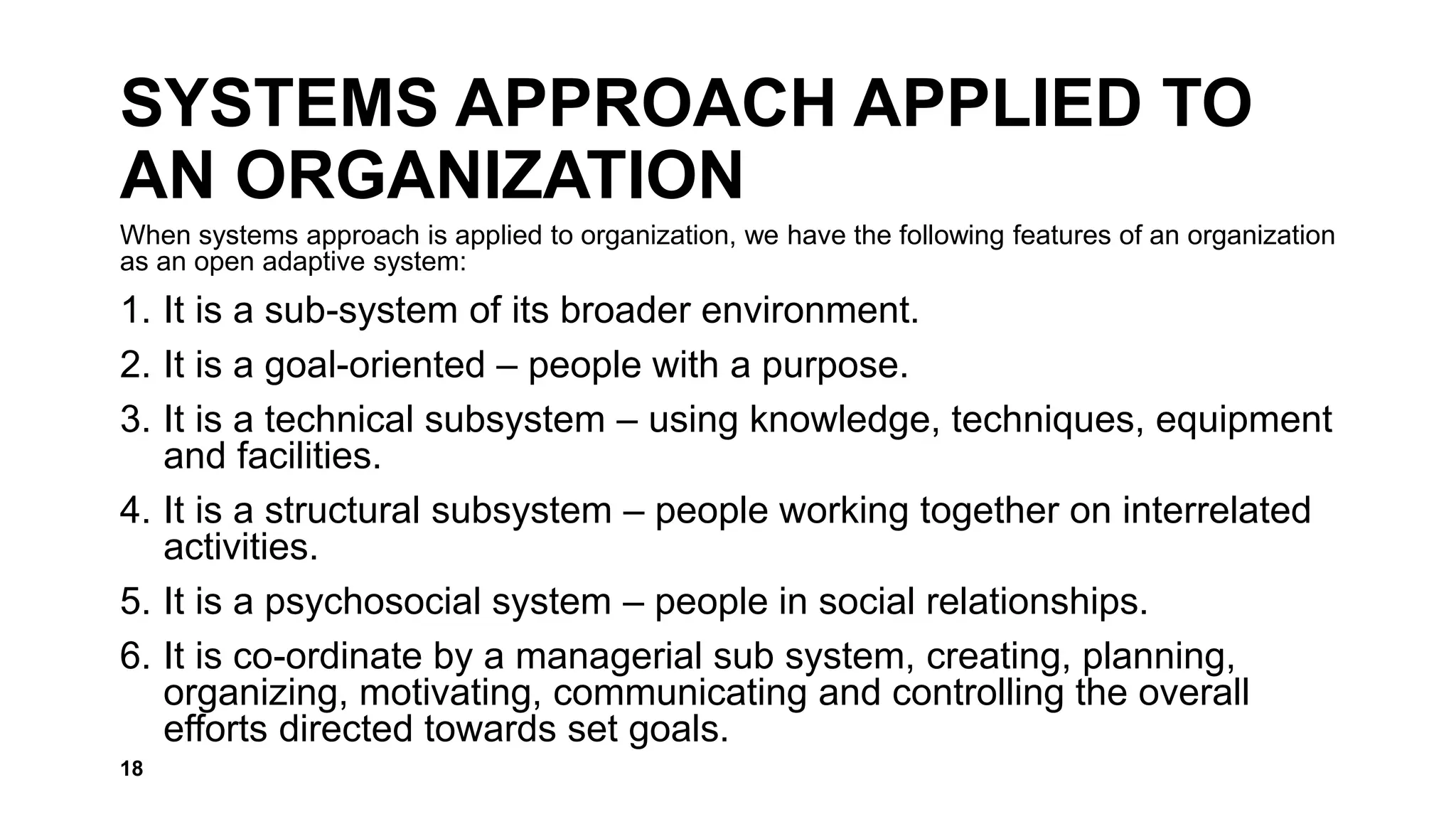 SYSTEMS APPROACH APPLIED TO AN ORGANIZATION

When systems approach is applied to organization, we have the following features of an organization as an open adaptive system:

1. It is a sub-system of its broader environment.
2. It is a goal-oriented – people with a purpose.
3. It is a technical subsystem – using knowledge, techniques, equipment and facilities.
4. It is a structural subsystem – people working together on interrelated activities.
5. It is a psychosocial system – people in social relationships.
6. It is co-ordinate by a managerial sub system, creating, planning, organizing, motivating, communicating and controlling the overall efforts directed towards set goals.

18